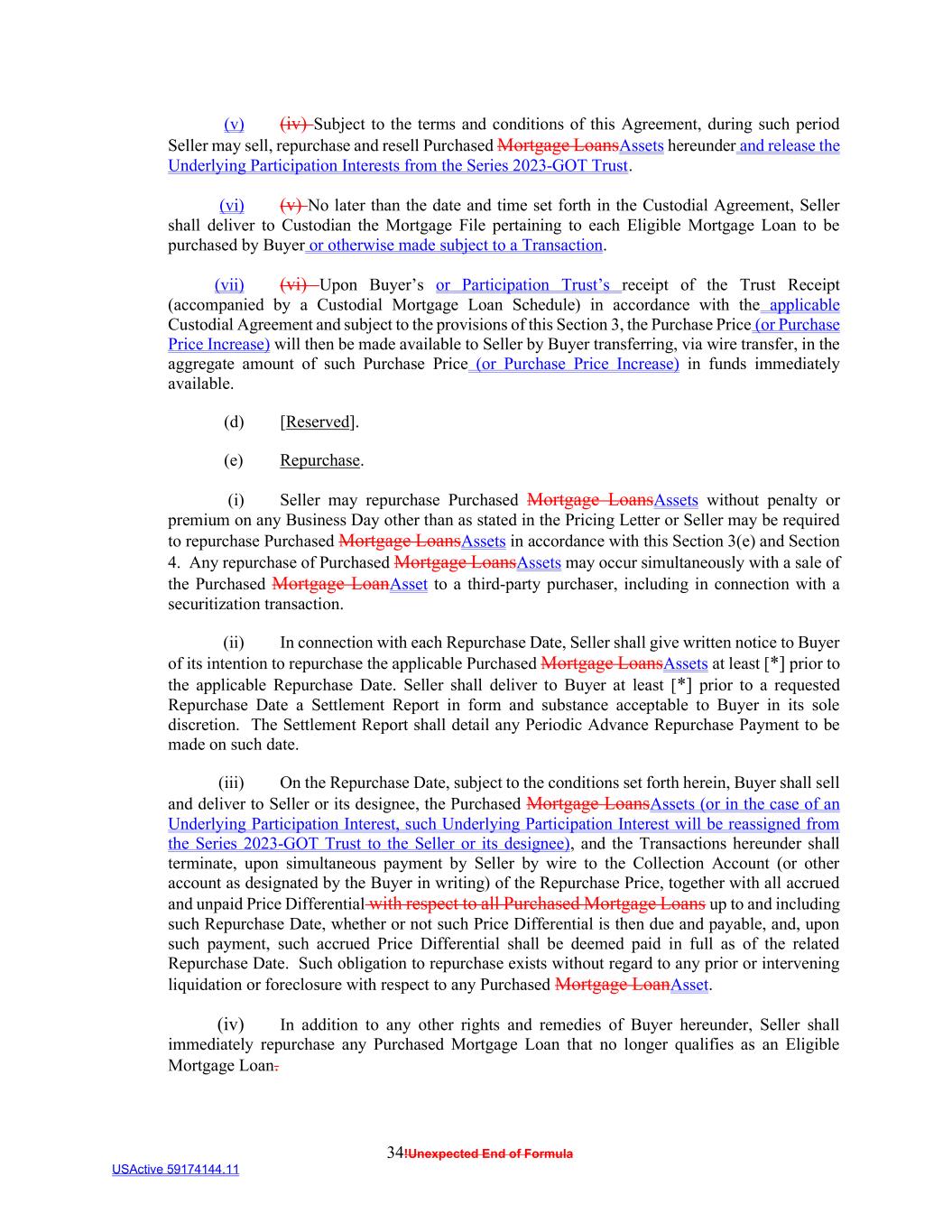 (v) (iv) Subject to the terms and conditions of this Agreement, during such period Seller may sell, repurchase and resell Purchased Mortgage LoansAssets hereunder and release the Underlying Participation Interests from the Series 2023-GOT Trust.

(vi) (v) No later than the date and time set forth in the Custodial Agreement, Seller shall deliver to Custodian the Mortgage File pertaining to each Eligible Mortgage Loan to be purchased by Buyer or otherwise made subject to a Transaction.

(vii) (vi) Upon Buyer's or Participation Trust's receipt of the Trust Receipt (accompanied by a Custodial Mortgage Loan Schedule) in accordance with the applicable Custodial Agreement and subject to the provisions of this Section 3, the Purchase Price (or Purchase Price Increase) will then be made available to Seller by Buyer transferring, via wire transfer, in the aggregate amount of such Purchase Price (or Purchase Price Increase) in funds immediately available.

(d) [Reserved].

(e) Repurchase.

(i) Seller may repurchase Purchased Mortgage LoansAssets without penalty or premium on any Business Day other than as stated in the Pricing Letter or Seller may be required to repurchase Purchased Mortgage LoansAssets in accordance with this Section 3(e) and Section 4. Any repurchase of Purchased Mortgage LoansAssets may occur simultaneously with a sale of the Purchased Mortgage LoanAsset to a third-party purchaser, including in connection with a securitization transaction.

(ii) In connection with each Repurchase Date, Seller shall give written notice to Buyer of its intention to repurchase the applicable Purchased Mortgage LoansAssets at least [*] prior to the applicable Repurchase Date. Seller shall deliver to Buyer at least [*] prior to a requested Repurchase Date a Settlement Report in form and substance acceptable to Buyer in its sole discretion. The Settlement Report shall detail any Periodic Advance Repurchase Payment to be made on such date.

(iii) On the Repurchase Date, subject to the conditions set forth herein, Buyer shall sell and deliver to Seller or its designee, the Purchased Mortgage LoansAssets (or in the case of an Underlying Participation Interest, such Underlying Participation Interest will be reassigned from the Series 2023-GOT Trust to the Seller or its designee), and the Transactions hereunder shall terminate, upon simultaneous payment by Seller by wire to the Collection Account (or other account as designated by the Buyer in writing) of the Repurchase Price, together with all accrued and unpaid Price Differential with respect to all Purchased Mortgage Loans up to and including such Repurchase Date, whether or not such Price Differential is then due and payable, and, upon such payment, such accrued Price Differential shall be deemed paid in full as of the related Repurchase Date. Such obligation to repurchase exists without regard to any prior or intervening liquidation or foreclosure with respect to any Purchased Mortgage LoanAsset.

(iv) In addition to any other rights and remedies of Buyer hereunder, Seller shall immediately repurchase any Purchased Mortgage Loan that no longer qualifies as an Eligible Mortgage Loan.

34!Unexpected End of Formula

USActive 59174144.11